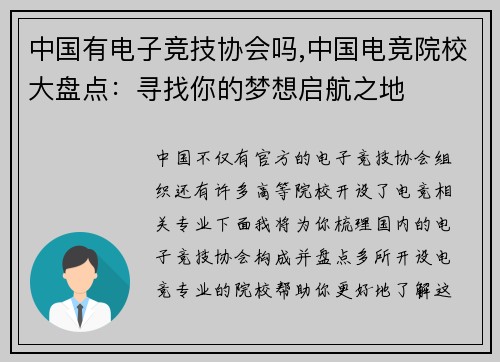 中国有电子竞技协会吗,中国电竞院校大盘点：寻找你的梦想启航之地

中国不仅有官方的电子竞技协会组织还有许多高等院校开设了电竞相关专业下面我将为你梳理国内的电子竞技协会构成并盘点多所开设电竞专业的院校帮助你更好地了解这